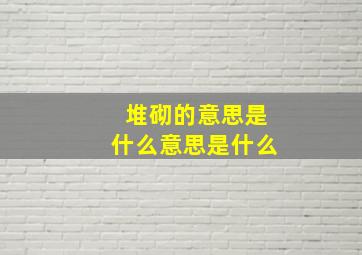 堆砌的意思是
什么意思是什么